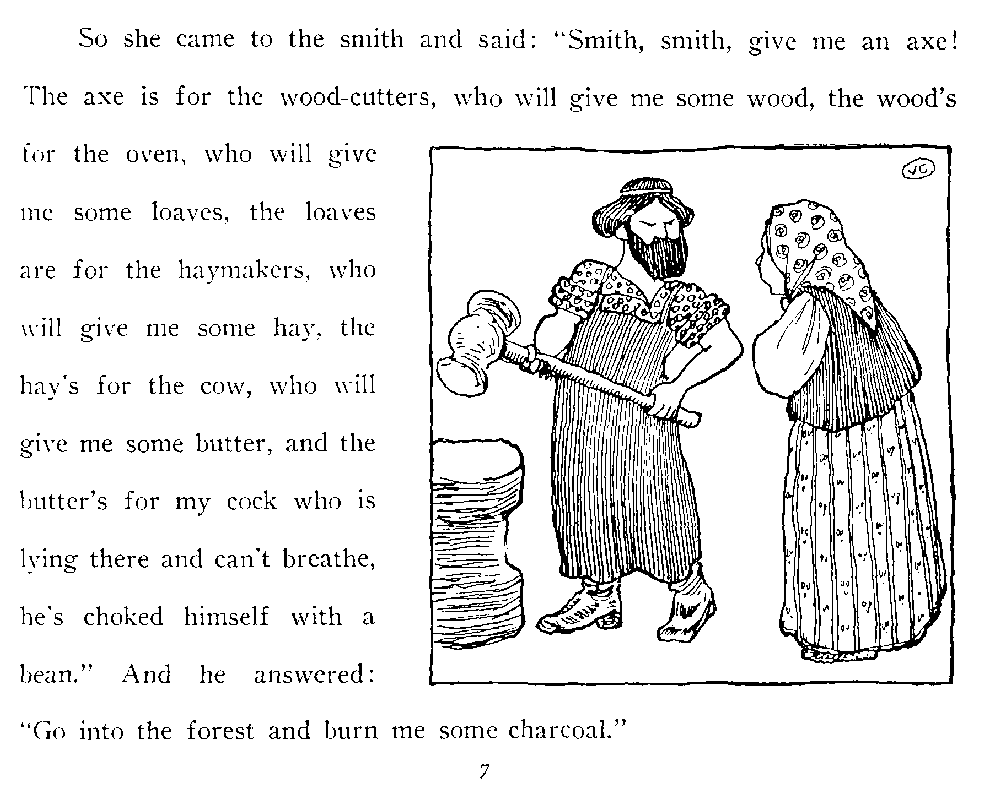 So she came to the smith and said: "Smith, smith, give me an axe! The axe is for the wood-cutters, who will give me some wood, the wood's for the oven, who will give me some loaves, the loaves are for the haymakers, who will give me some hay, the hay's for the cow, who will give me some butter, and the butter's for my cock who is lying there and can't breathe, he's choked himself with a bean." And he answered: "Go into the forest and burn me some charcoal."

7